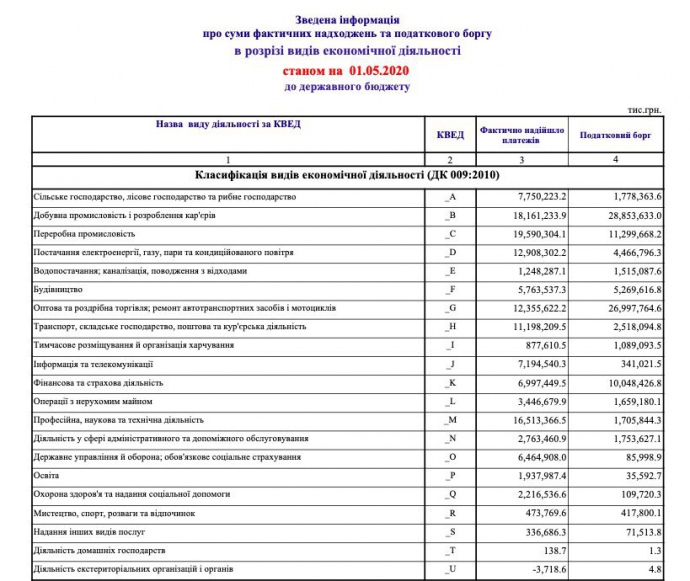 Зведена інформація
про суми фактичних надходжень та податкового боргу
в розрізі видів економічної діяльності
станом на 01.05.2020
до державного бюджету

тис.грн.

| Назва виду діяльності за КВЕД | КВЕД | Фактично надійшло платежів | Податковий борг |
|---|---|---|---|
| 1 | 2 | 3 | 4 |
| Класифікація видів економічної діяльності (ДК 009:2010) | | | |
| Сільське господарство, лісове господарство та рибне господарство | _A | 7,750,223.2 | 1,778,363.6 |
| Добувна промисловість і розроблення кар'єрів | _B | 18,161,233.9 | 28,853,633.0 |
| Переробна промисловість | _C | 19,590,304.1 | 11,299,668.2 |
| Постачання електроенергії, газу, пари та кондиційованого повітря | _D | 12,908,302.2 | 4,466,796.3 |
| Водопостачання; каналізація, поводження з відходами | _E | 1,248,287.1 | 1,515,087.6 |
| Будівництво | _F | 5,763,537.3 | 5,269,616.8 |
| Оптова та роздрібна торгівля; ремонт автотранспортних засобів і мотоциклів | _G | 12,355,622.2 | 26,997,764.6 |
| Транспорт, складське господарство, поштова та кур'єрська діяльність | _H | 11,198,209.5 | 2,518,094.8 |
| Тимчасове розміщування й організація харчування | _I | 877,610.5 | 1,089,093.5 |
| Інформація та телекомунікації | _J | 7,194,540.3 | 341,021.5 |
| Фінансова та страхова діяльність | _K | 6,997,449.5 | 10,048,426.8 |
| Операції з нерухомим майном | _L | 3,446,679.9 | 1,659,180.1 |
| Професійна, наукова та технічна діяльність | _M | 16,513,366.5 | 1,705,844.3 |
| Діяльність у сфері адміністративного та допоміжного обслуговування | _N | 2,763,460.9 | 1,753,627.1 |
| Державне управління й оборона; обов'язкове соціальне страхування | _O | 6,464,908.0 | 85,998.9 |
| Освіта | _P | 1,937,987.4 | 35,592.7 |
| Охорона здоров'я та надання соціальної допомоги | _Q | 2,216,536.6 | 109,720.3 |
| Мистецтво, спорт, розваги та відпочинок | _R | 473,769.6 | 417,800.1 |
| Надання інших видів послуг | _S | 336,686.3 | 71,513.8 |
| Діяльність домашніх господарств | _T | 138.7 | 1.3 |
| Діяльність екстериторіальних організацій і органів | _U | -3,718.6 | 4.8 |